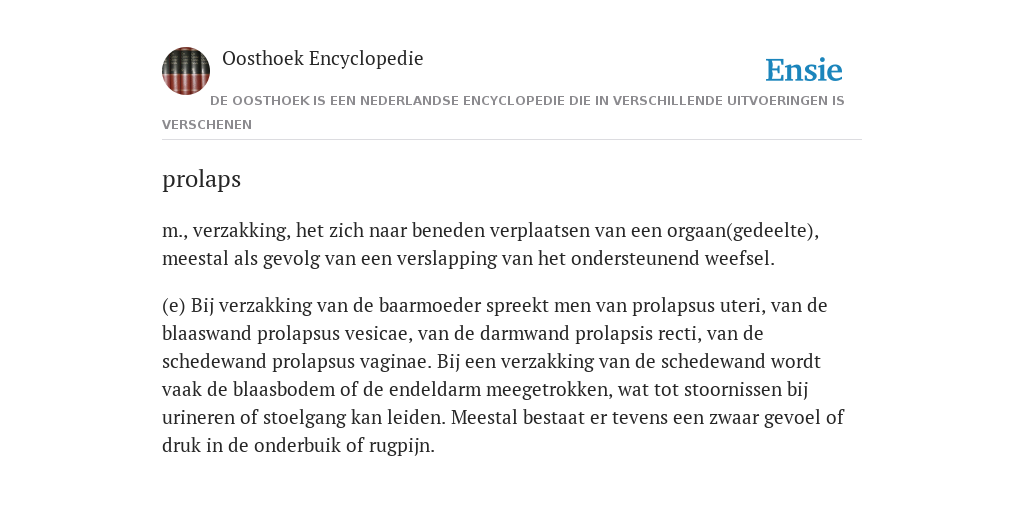 Oosthoek Encyclopedie

Ensie

DE OOSTHOEK IS EEN NEDERLANDSE ENCYCLOPEDIE DIE IN VERSCHILLENDE UITVOERINGEN IS VERSCHENEN

prolaps

m., verzakking, het zich naar beneden verplaatsen van een orgaan(gedeelte), meestal als gevolg van een verslapping van het ondersteunend weefsel.

(e) Bij verzakking van de baarmoeder spreekt men van prolapsus uteri, van de blaaswand prolapsus vesicae, van de darmwand prolapsis recti, van de schedewand prolapsus vaginae. Bij een verzakking van de schedewand wordt vaak de blaasbodem of de endeldarm meegetrokken, wat tot stoornissen bij urineren of stoelgang kan leiden. Meestal bestaat er tevens een zwaar gevoel of druk in de onderbuik of rugpijn.